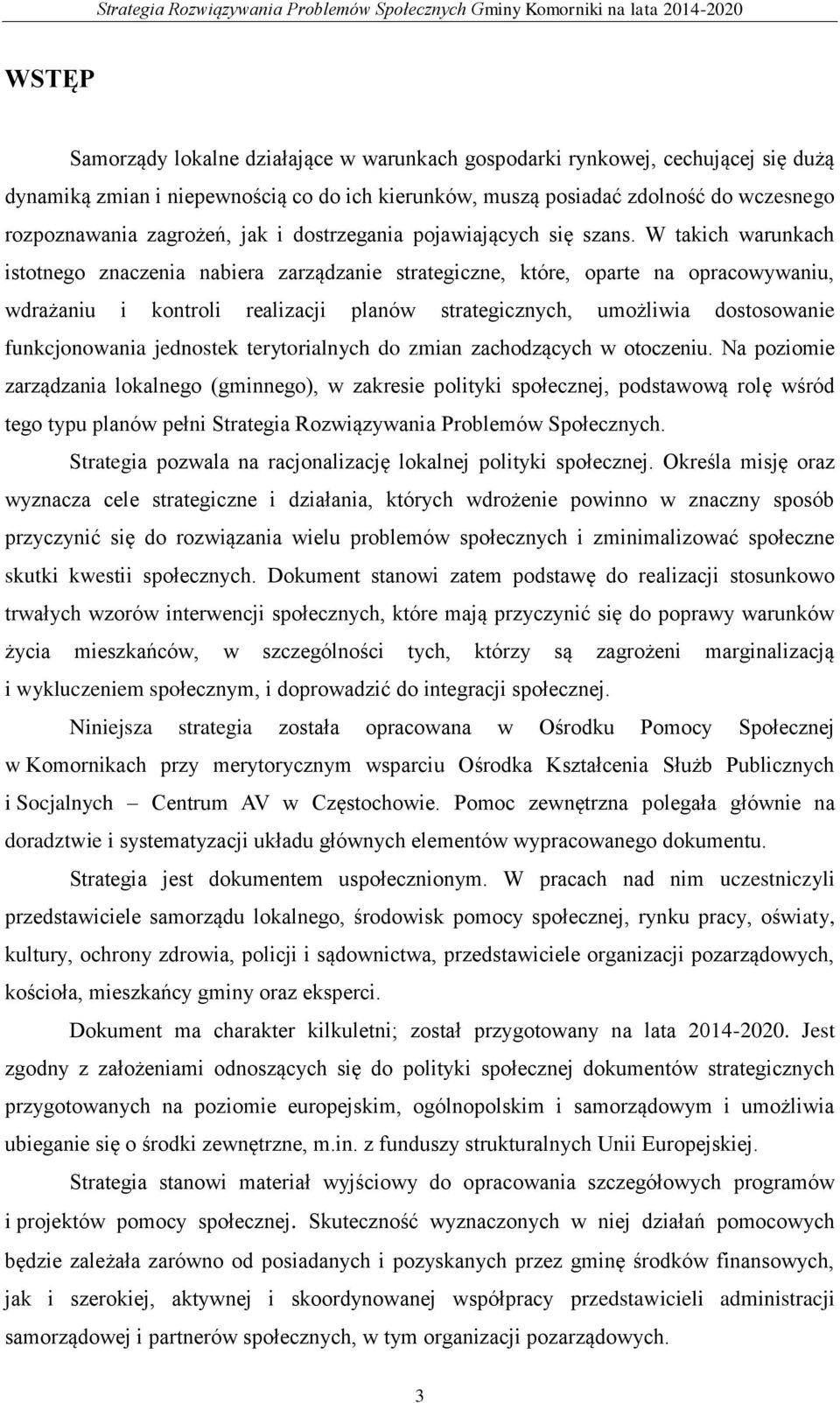 Strategia Rozwiązywania Problemów Społecznych Gminy Komorniki na lata 2014-2020

WSTĘP

Samorządy lokalne działające w warunkach gospodarki rynkowej, cechującej się dużą dynamiką zmian i niepewnością co do ich kierunków, muszą posiadać zdolność do wczesnego rozpoznawania zagrożeń, jak i dostrzegania pojawiających się szans. W takich warunkach istotnego znaczenia nabiera zarządzanie strategiczne, które, oparte na opracowywaniu, wdrażaniu i kontroli realizacji planów strategicznych, umożliwia dostosowanie funkcjonowania jednostek terytorialnych do zmian zachodzących w otoczeniu. Na poziomie zarządzania lokalnego (gminnego), w zakresie polityki społecznej, podstawową rolę wśród tego typu planów pełni Strategia Rozwiązywania Problemów Społecznych.

Strategia pozwala na racjonalizację lokalnej polityki społecznej. Określa misję oraz wyznacza cele strategiczne i działania, których wdrożenie powinno w znaczny sposób przyczynić się do rozwiązania wielu problemów społecznych i zminimalizować społeczne skutki kwestii społecznych. Dokument stanowi zatem podstawę do realizacji stosunkowo trwałych wzorów interwencji społecznych, które mają przyczynić się do poprawy warunków życia mieszkańców, w szczególności tych, którzy są zagrożeni marginalizacją i wykluczeniem społecznym, i doprowadzić do integracji społecznej.

Niniejsza strategia została opracowana w Ośrodku Pomocy Społecznej w Komornikach przy merytorycznym wsparciu Ośrodka Kształcenia Służb Publicznych i Socjalnych – Centrum AV w Częstochowie. Pomoc zewnętrzna polegała głównie na doradztwie i systematyzacji układu głównych elementów wypracowanego dokumentu.

Strategia jest dokumentem uspołecznionym. W pracach nad nim uczestniczyli przedstawiciele samorządu lokalnego, środowisk pomocy społecznej, rynku pracy, oświaty, kultury, ochrony zdrowia, policji i sądownictwa, przedstawiciele organizacji pozarządowych, kościoła, mieszkańcy gminy oraz eksperci.

Dokument ma charakter kilkuletni; został przygotowany na lata 2014-2020. Jest zgodny z założeniami odnoszących się do polityki społecznej dokumentów strategicznych przygotowanych na poziomie europejskim, ogólnopolskim i samorządowym i umożliwia ubieganie się o środki zewnętrzne, m.in. z funduszy strukturalnych Unii Europejskiej.

Strategia stanowi materiał wyjściowy do opracowania szczegółowych programów i projektów pomocy społecznej. Skuteczność wyznaczonych w niej działań pomocowych będzie zależała zarówno od posiadanych i pozyskanych przez gminę środków finansowych, jak i szerokiej, aktywnej i skoordynowanej współpracy przedstawicieli administracji samorządowej i partnerów społecznych, w tym organizacji pozarządowych.

3